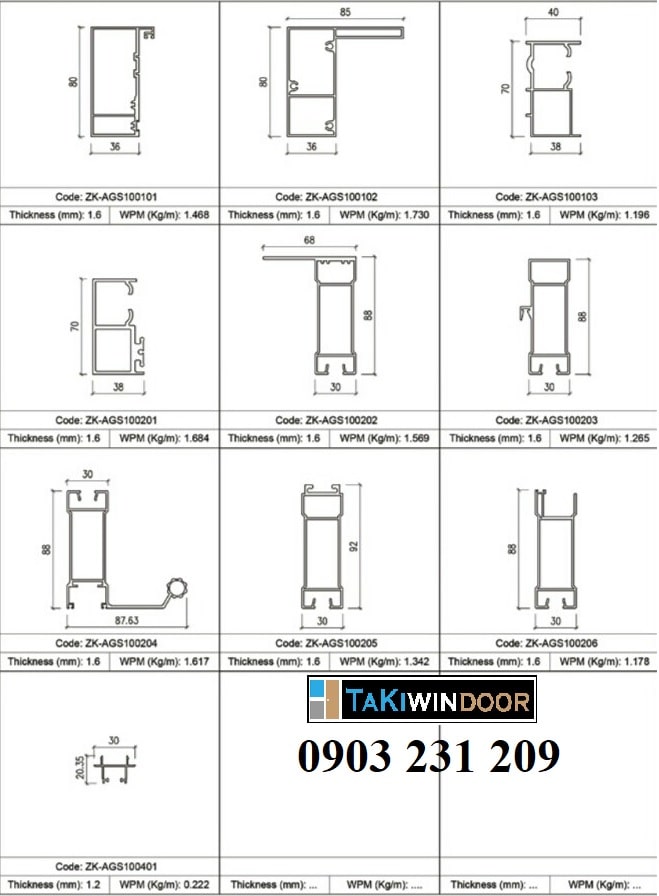 80
36

Code: ZK-AGS100101
Thickness (mm): 1.6 | WPM (Kg/m): 1.468

85
80
36

Code: ZK-AGS100102
Thickness (mm): 1.6 | WPM (Kg/m): 1.730

40
70
38

Code: ZK-AGS100103
Thickness (mm): 1.6 | WPM (Kg/m): 1.196

70
38

Code: ZK-AGS100201
Thickness (mm): 1.6 | WPM (Kg/m): 1.684

68
88
30

Code: ZK-AGS100202
Thickness (mm): 1.6 | WPM (Kg/m): 1.569

88
30

Code: ZK-AGS100203
Thickness (mm): 1.6 | WPM (Kg/m): 1.265

30
88
87.63

Code: ZK-AGS100204
Thickness (mm): 1.6 | WPM (Kg/m): 1.617

92
30

Code: ZK-AGS100205
Thickness (mm): 1.6 | WPM (Kg/m): 1.342

88
30

Code: ZK-AGS100206
Thickness (mm): 1.6 | WPM (Kg/m): 1.178

30
20.35

Code: ZK-AGS100401
Thickness (mm): 1.2 | WPM (Kg/m): 0.222

TAKIWINDOOR
0903 231 209

Thickness (mm): ... | WPM (Kg/m): ....

Thickness (mm): ... | WPM (Kg/m): ....